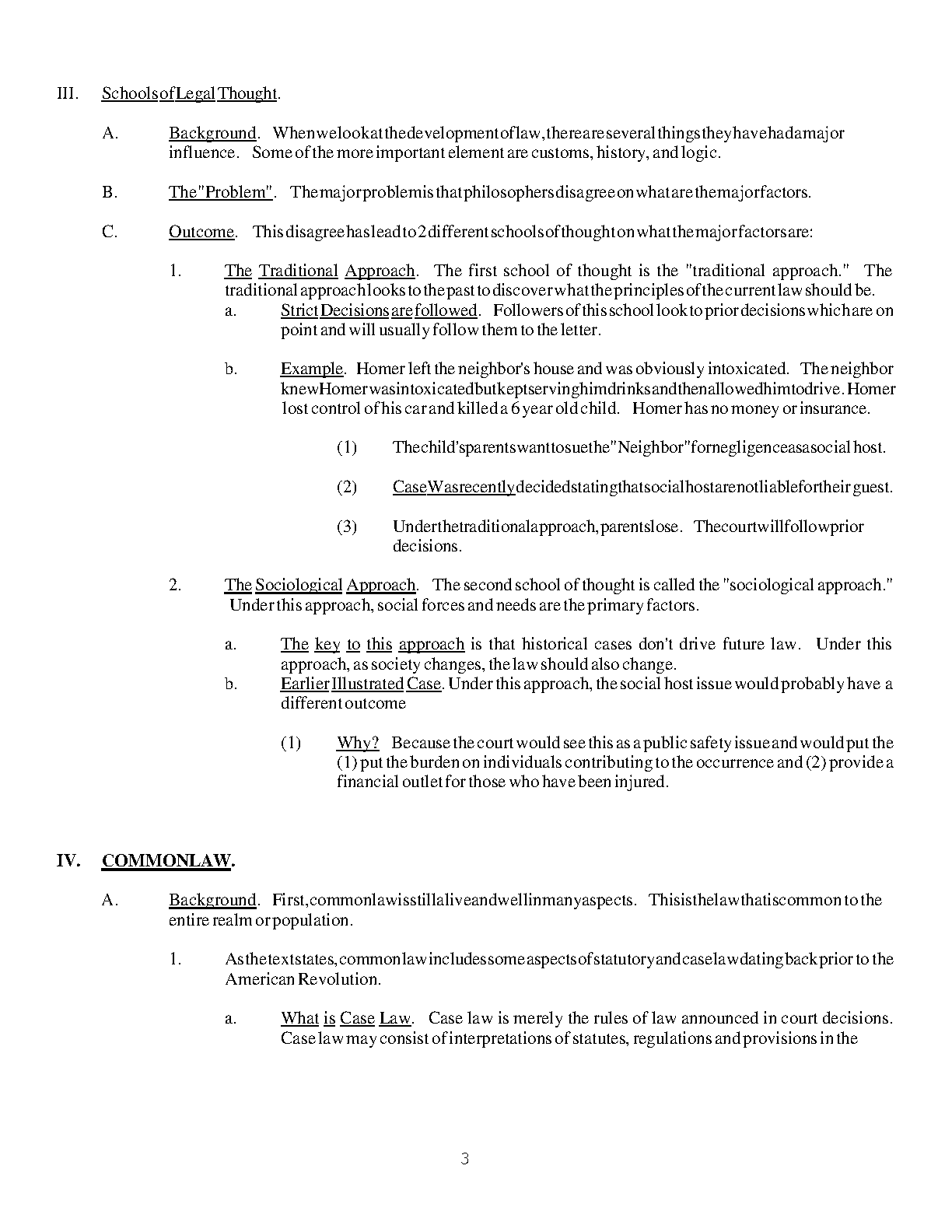 III. Schools of Legal Thought.

A. Background. When we look at the development of law, there are several things they have had a major influence. Some of the more important element are customs, history, and logic.

B. The "Problem". The major problem is that philosophers disagree on what are the major factors.

C. Outcome. This disagree has lead to 2 different schools of thought on what the major factors are:

1. The Traditional Approach. The first school of thought is the "traditional approach." The traditional approach looks to the past to discover what the principles of the current law should be.

a. Strict Decisions are followed. Followers of this school look to prior decisions which are on point and will usually follow them to the letter.

b. Example. Homer left the neighbor's house and was obviously intoxicated. The neighbor knew Homer was intoxicated but kept serving him drinks and then allowed him to drive. Homer lost control of his car and killed a 6 year old child. Homer has no money or insurance.

(1) The child's parents want to sue the "Neighbor" for negligence as a social host.

(2) Case Was recently decided stating that social host are not liable for their guest.

(3) Under the traditional approach, parents lose. The court will follow prior decisions.

2. The Sociological Approach. The second school of thought is called the "sociological approach." Under this approach, social forces and needs are the primary factors.

a. The key to this approach is that historical cases don't drive future law. Under this approach, as society changes, the law should also change.

b. Earlier Illustrated Case. Under this approach, the social host issue would probably have a different outcome

(1) Why? Because the court would see this as a public safety issue and would put the (1) put the burden on individuals contributing to the occurrence and (2) provide a financial outlet for those who have been injured.

IV. COMMON LAW.

A. Background. First, common law is still alive and well in many aspects. This is the law that is common to the entire realm or population.

1. As the text states, common law includes some aspects of statutory and case law dating back prior to the American Revolution.

a. What is Case Law. Case law is merely the rules of law announced in court decisions. Case law may consist of interpretations of statutes, regulations and provisions in the

3